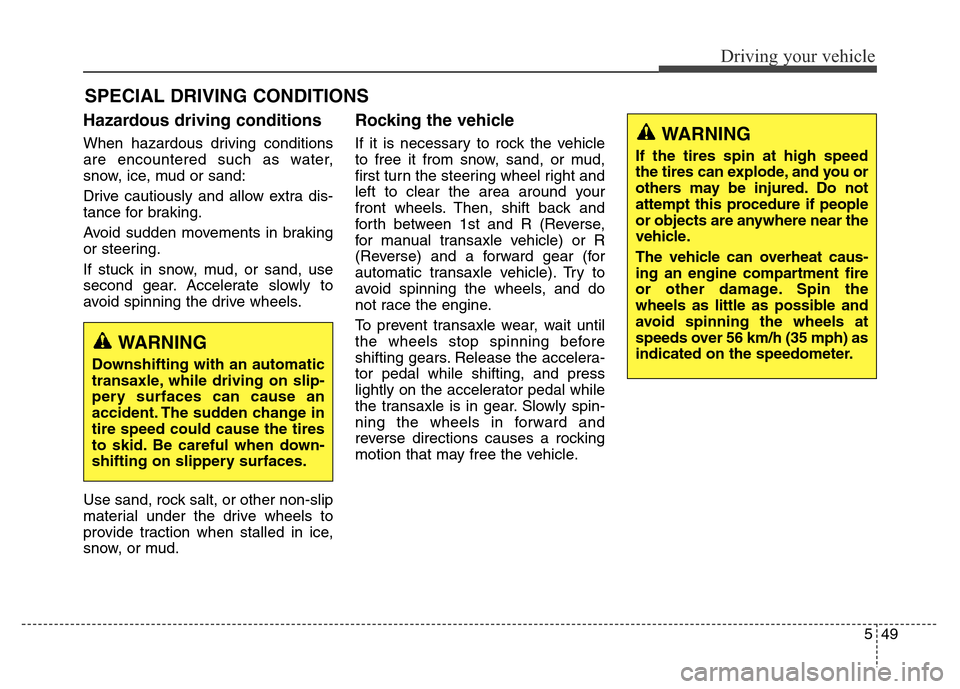 Driving your vehicle

SPECIAL DRIVING CONDITIONS

Hazardous driving conditions

When hazardous driving conditions are encountered such as water, snow, ice, mud or sand:

Drive cautiously and allow extra distance for braking.

Avoid sudden movements in braking or steering.

If stuck in snow, mud, or sand, use second gear. Accelerate slowly to avoid spinning the drive wheels.

WARNING

Downshifting with an automatic transaxle, while driving on slippery surfaces can cause an accident. The sudden change in tire speed could cause the tires to skid. Be careful when downshifting on slippery surfaces.

Use sand, rock salt, or other non-slip material under the drive wheels to provide traction when stalled in ice, snow, or mud.

Rocking the vehicle

If it is necessary to rock the vehicle to free it from snow, sand, or mud, first turn the steering wheel right and left to clear the area around your front wheels. Then, shift back and forth between 1st and R (Reverse, for manual transaxle vehicle) or R (Reverse) and a forward gear (for automatic transaxle vehicle). Try to avoid spinning the wheels, and do not race the engine.

To prevent transaxle wear, wait until the wheels stop spinning before shifting gears. Release the accelerator pedal while shifting, and press lightly on the accelerator pedal while the transaxle is in gear. Slowly spinning the wheels in forward and reverse directions causes a rocking motion that may free the vehicle.

WARNING

If the tires spin at high speed the tires can explode, and you or others may be injured. Do not attempt this procedure if people or objects are anywhere near the vehicle.

The vehicle can overheat causing an engine compartment fire or other damage. Spin the wheels as little as possible and avoid spinning the wheels at speeds over 56 km/h (35 mph) as indicated on the speedometer.

5 49

carmanualsonline.info